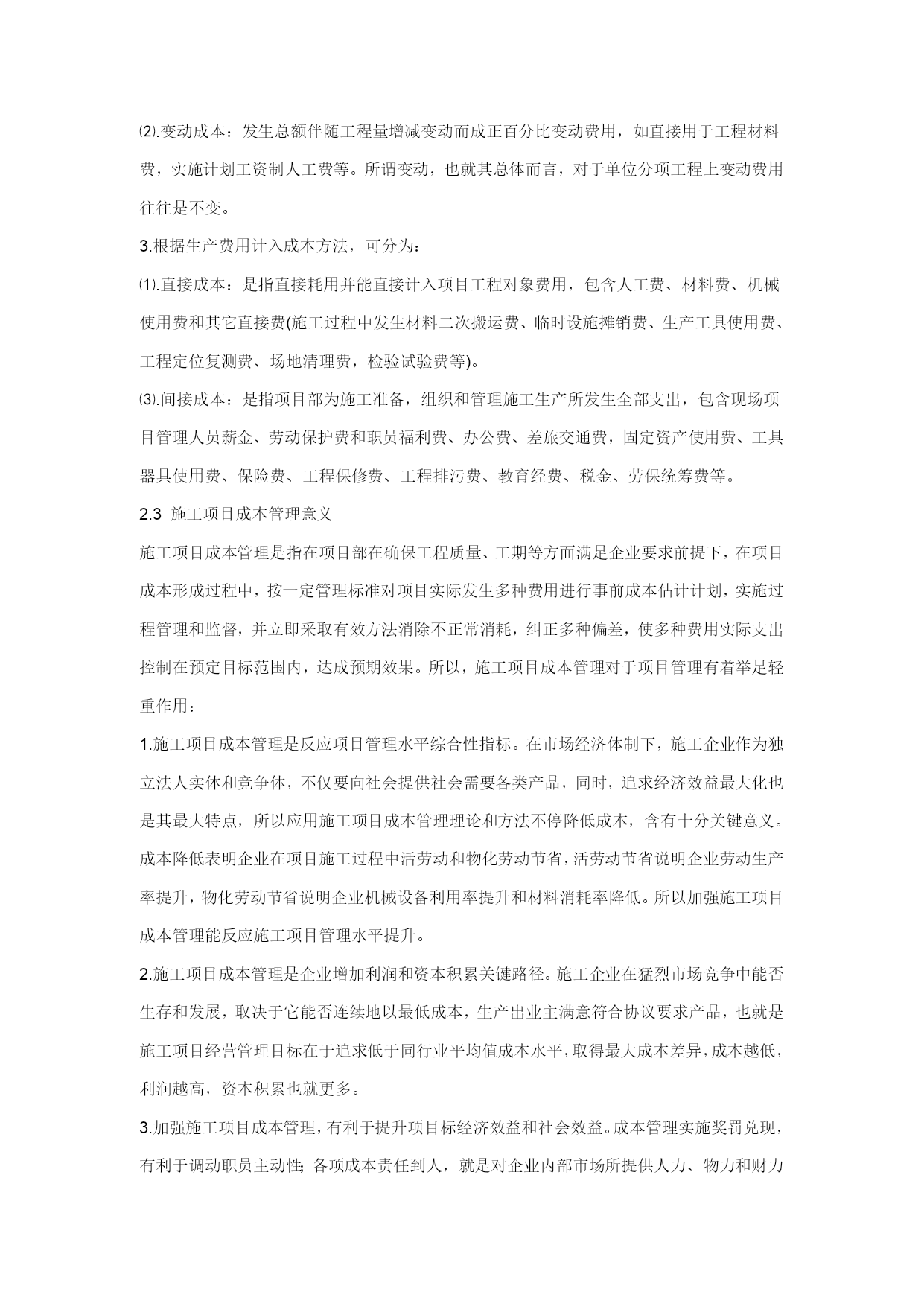 ⑵.变动成本：发生总额伴随工程量增减变动而成正百分比变动费用，如直接用于工程材料费，实施计划工资制人工费等。所谓变动，也就其总体而言，对于单位分项工程上变动费用往往是不变。

3.根据生产费用计入成本方法，可分为：

⑴.直接成本：是指直接耗用并能直接计入项目工程对象费用，包含人工费、材料费、机械使用费和其它直接费(施工过程中发生材料二次搬运费、临时设施摊销费、生产工具使用费、工程定位复测费、场地清理费，检验试验费等)。

⑶.间接成本：是指项目部为施工准备，组织和管理施工生产所发生全部支出，包含现场项目管理人员薪金、劳动保护费和职员福利费、办公费、差旅交通费，固定资产使用费、工具器具使用费、保险费、工程保修费、工程排污费、教育经费、税金、劳保统筹费等。

2.3 施工项目成本管理意义

施工项目成本管理是指在项目部在确保工程质量、工期等方面满足企业要求前提下，在项目成本形成过程中，按一定管理标准对项目实际发生多种费用进行事前成本估计计划，实施过程管理和监督，并立即采取有效方法消除不正常消耗，纠正多种偏差，使多种费用实际支出控制在预定目标范围内，达成预期效果。所以，施工项目成本管理对于项目管理有着举足轻重作用：

1.施工项目成本管理是反应项目管理水平综合性指标。在市场经济体制下，施工企业作为独立法人实体和竞争体，不仅要向社会提供社会需要各类产品，同时，追求经济效益最大化也是其最大特点，所以应用施工项目成本管理理论和方法不停降低成本，含有十分关键意义。成本降低表明企业在项目施工过程中活劳动和物化劳动节省，活劳动节省说明企业劳动生产率提升，物化劳动节省说明企业机械设备利用率提升和材料消耗率降低。所以加强施工项目成本管理能反应施工项目管理水平提升。

2.施工项目成本管理是企业增加利润和资本积累关键路径。施工企业在猛烈市场竞争中能否生存和发展，取决于它能否连续地以最低成本，生产出业主满意符合协议要求产品，也就是施工项目经营管理目标在于追求低于同行业平均值成本水平，取得最大成本差异，成本越低，利润越高，资本积累也就更多。

3.加强施工项目成本管理，有利于提升项目标经济效益和社会效益。成本管理实施奖罚兑现，有利于调动职员主动性；各项成本责任到人，就是对企业内部市场所提供人力、物力和财力